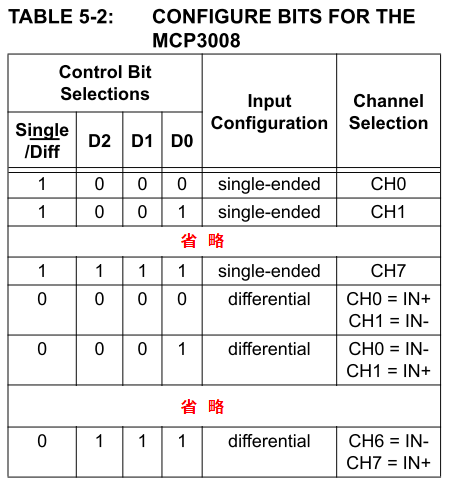 TABLE 5-2: CONFIGURE BITS FOR THE MCP3008

| Control Bit Selections | | | | Input Configuration | Channel Selection |
|---|---|---|---|---|---|
| Single /Diff | D2 | D1 | D0 | | |
| 1 | 0 | 0 | 0 | single-ended | CH0 |
| 1 | 0 | 0 | 1 | single-ended | CH1 |
| 省 略 | | | | | |
| 1 | 1 | 1 | 1 | single-ended | CH7 |
| 0 | 0 | 0 | 0 | differential | CH0 = IN+ CH1 = IN- |
| 0 | 0 | 0 | 1 | differential | CH0 = IN- CH1 = IN+ |
| 省 略 | | | | | |
| 0 | 1 | 1 | 1 | differential | CH6 = IN- CH7 = IN+ |